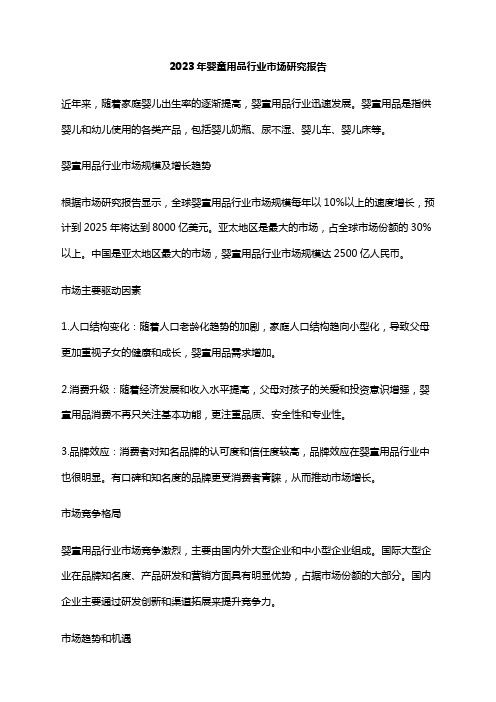 2023年婴童用品行业市场研究报告

近年来，随着家庭婴儿出生率的逐渐提高，婴童用品行业迅速发展。婴童用品是指供婴儿和幼儿使用的各类产品，包括婴儿奶瓶、尿不湿、婴儿车、婴儿床等。

婴童用品行业市场规模及增长趋势

根据市场研究报告显示，全球婴童用品行业市场规模每年以10%以上的速度增长，预计到2025年将达到8000亿美元。亚太地区是最大的市场，占全球市场份额的30%以上。中国是亚太地区最大的市场，婴童用品行业市场规模达2500亿人民币。

市场主要驱动因素

1.人口结构变化：随着人口老龄化趋势的加剧，家庭人口结构趋向小型化，导致父母更加重视子女的健康和成长，婴童用品需求增加。

2.消费升级：随着经济发展和收入水平提高，父母对孩子的关爱和投资意识增强，婴童用品消费不再只关注基本功能，更注重品质、安全性和专业性。

3.品牌效应：消费者对知名品牌的认可度和信任度较高，品牌效应在婴童用品行业中也很明显。有口碑和知名度的品牌更受消费者青睐，从而推动市场增长。

市场竞争格局

婴童用品行业市场竞争激烈，主要由国内外大型企业和中小型企业组成。国际大型企业在品牌知名度、产品研发和营销方面具有明显优势，占据市场份额的大部分。国内企业主要通过研发创新和渠道拓展来提升竞争力。

市场趋势和机遇